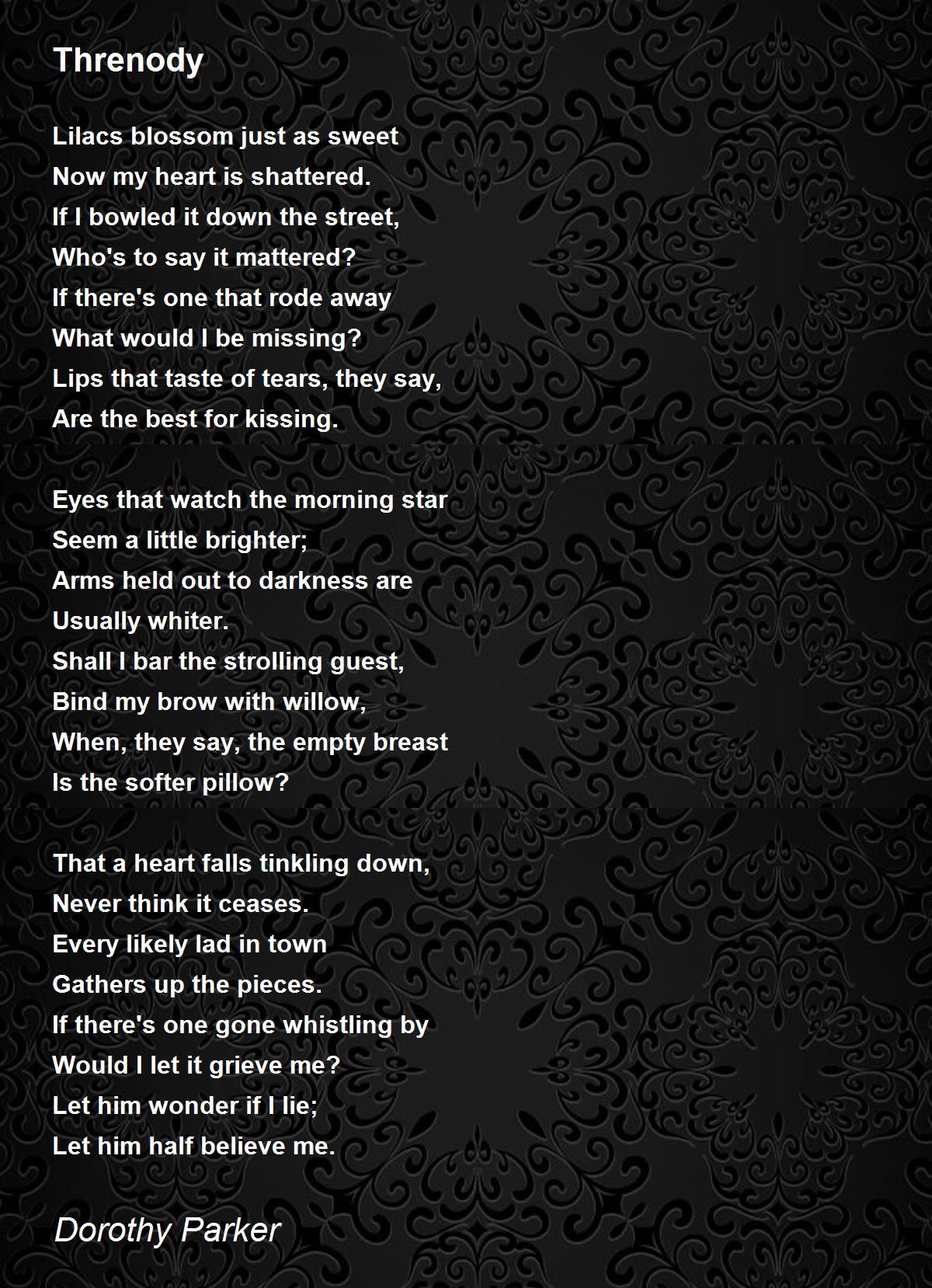 Threnody

Lilacs blossom just as sweet
Now my heart is shattered.
If I bowled it down the street,
Who's to say it mattered?
If there's one that rode away
What would I be missing?
Lips that taste of tears, they say,
Are the best for kissing.

Eyes that watch the morning star
Seem a little brighter;
Arms held out to darkness are
Usually whiter.
Shall I bar the strolling guest,
Bind my brow with willow,
When, they say, the empty breast
Is the softer pillow?

That a heart falls tinkling down,
Never think it ceases.
Every likely lad in town
Gathers up the pieces.
If there's one gone whistling by
Would I let it grieve me?
Let him wonder if I lie;
Let him half believe me.

Dorothy Parker